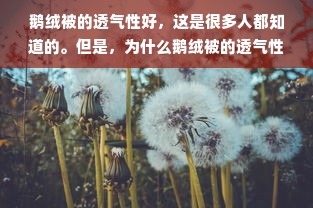 鹅绒被的透气性好，这是很多人都知道的。但是，为什么鹅绒被的透气性